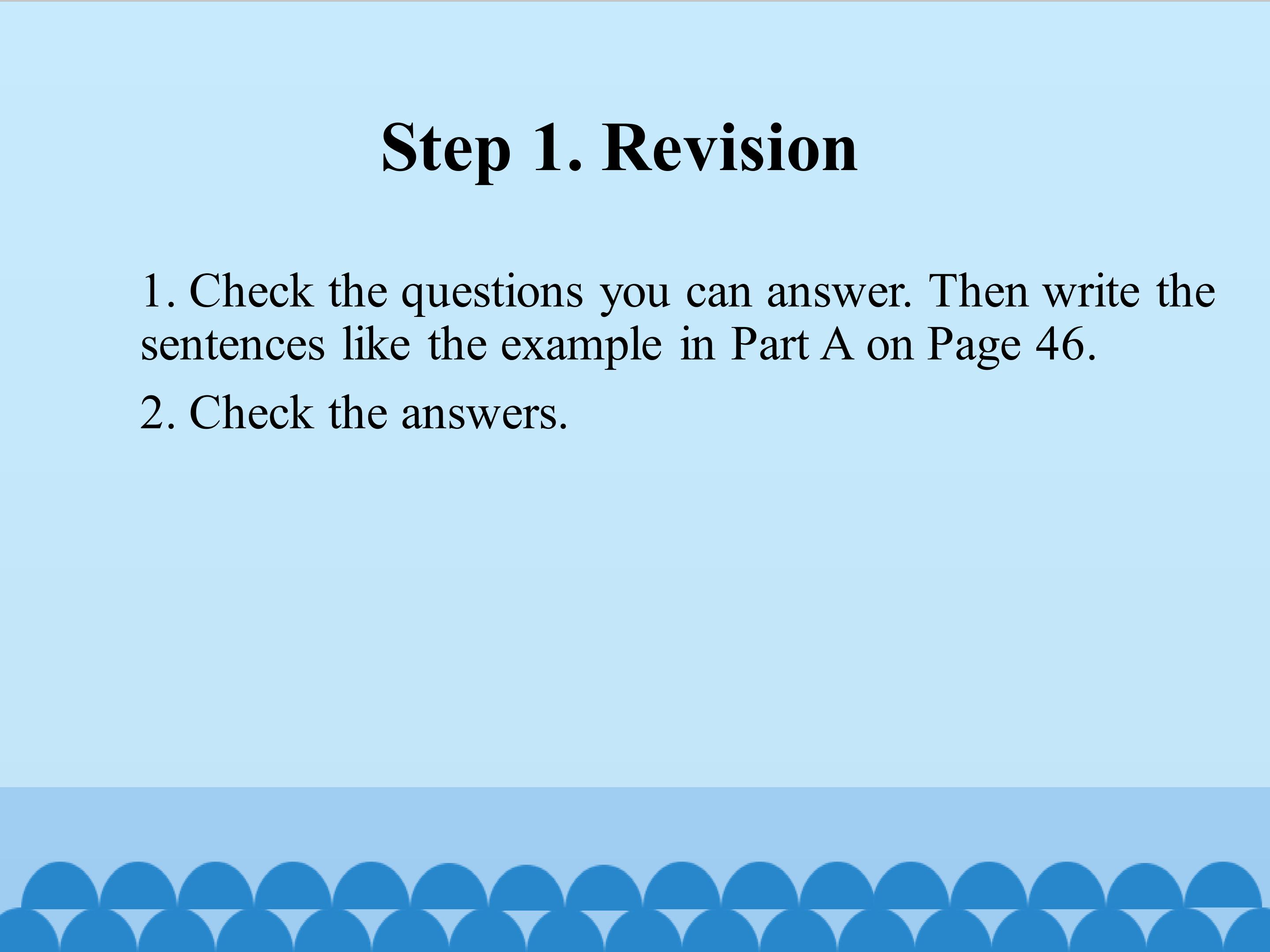 Step 1. Revision

1. Check the questions you can answer. Then write the sentences like the example in Part A on Page 46.

2. Check the answers.